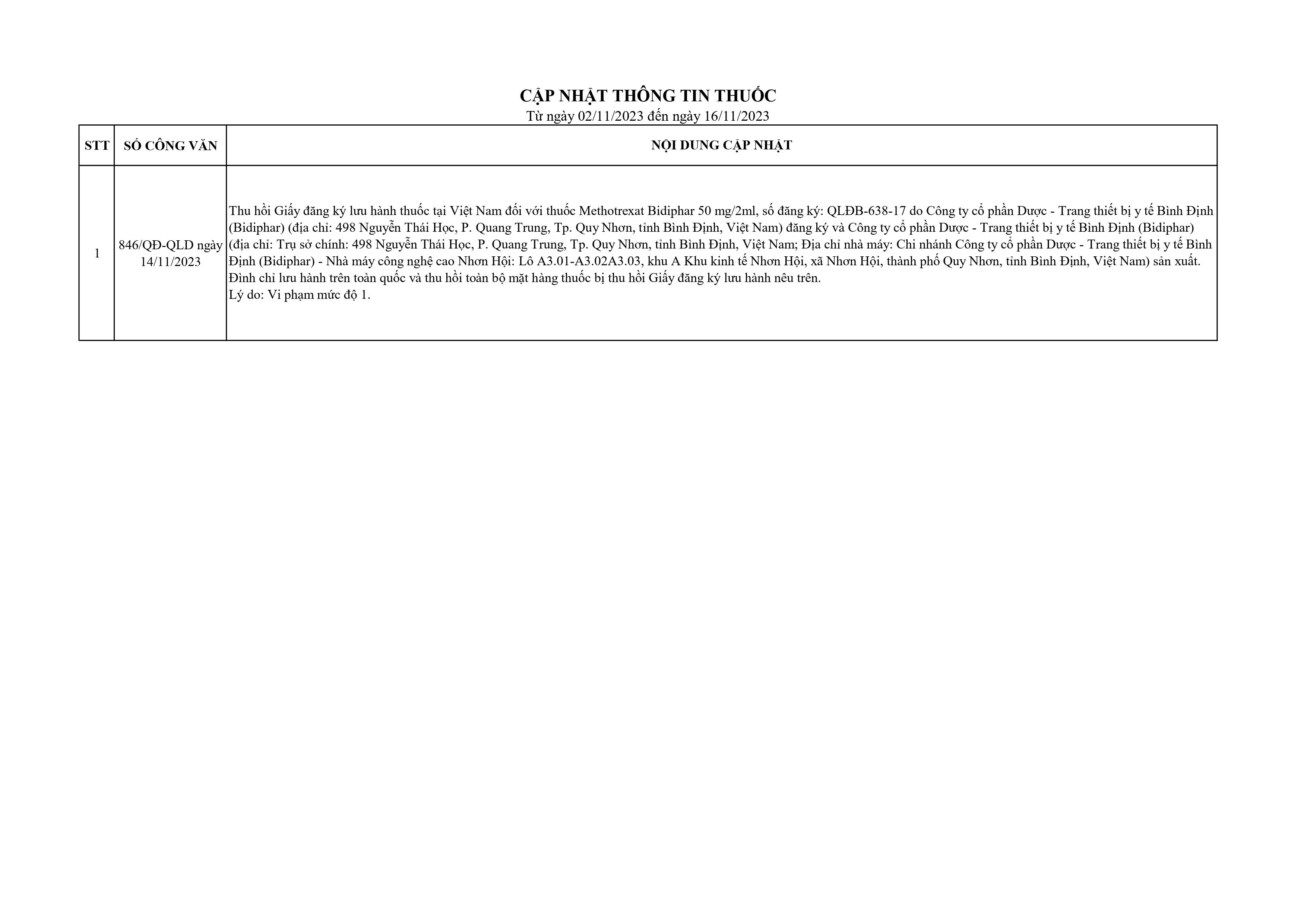 CẬP NHẬT THÔNG TIN THUỐC
Từ ngày 02/11/2023 đến ngày 16/11/2023

| STT | SỐ CÔNG VĂN | NỘI DUNG CẬP NHẬT |
|---|---|---|
| 1 | 846/QĐ-QLD ngày 14/11/2023 | Thu hồi Giấy đăng ký lưu hành thuốc tại Việt Nam đối với thuốc Methotrexat Bidiphar 50 mg/2ml, số đăng ký: QLĐB-638-17 do Công ty cổ phần Dược - Trang thiết bị y tế Bình Định (Bidiphar) (địa chỉ: 498 Nguyễn Thái Học, P. Quang Trung, Tp. Quy Nhơn, tỉnh Bình Định, Việt Nam) đăng ký và Công ty cổ phần Dược - Trang thiết bị y tế Bình Định (Bidiphar) (địa chỉ: Trụ sở chính: 498 Nguyễn Thái Học, P. Quang Trung, Tp. Quy Nhơn, tỉnh Bình Định, Việt Nam; Địa chỉ nhà máy: Chi nhánh Công ty cổ phần Dược - Trang thiết bị y tế Bình Định (Bidiphar) - Nhà máy công nghệ cao Nhơn Hội: Lô A3.01-A3.02A3.03, khu A Khu kinh tế Nhơn Hội, xã Nhơn Hội, thành phố Quy Nhơn, tỉnh Bình Định, Việt Nam) sản xuất. Đình chỉ lưu hành trên toàn quốc và thu hồi toàn bộ mặt hàng thuốc bị thu hồi Giấy đăng ký lưu hành nêu trên. Lý do: Vi phạm mức độ 1. |